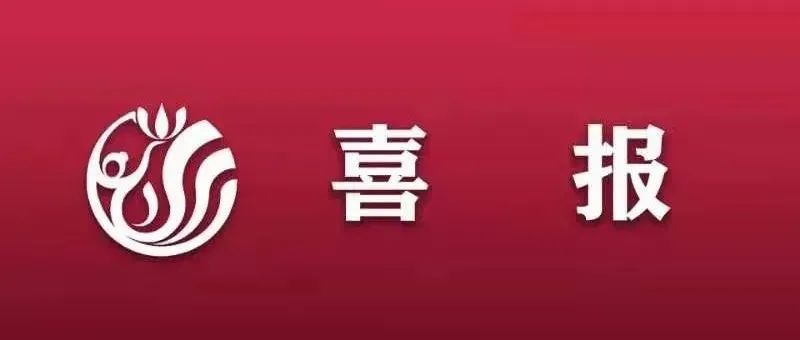 喜 报